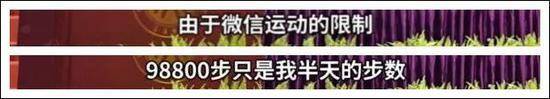 由于微信运动的限制

98800步只是我半天的步数